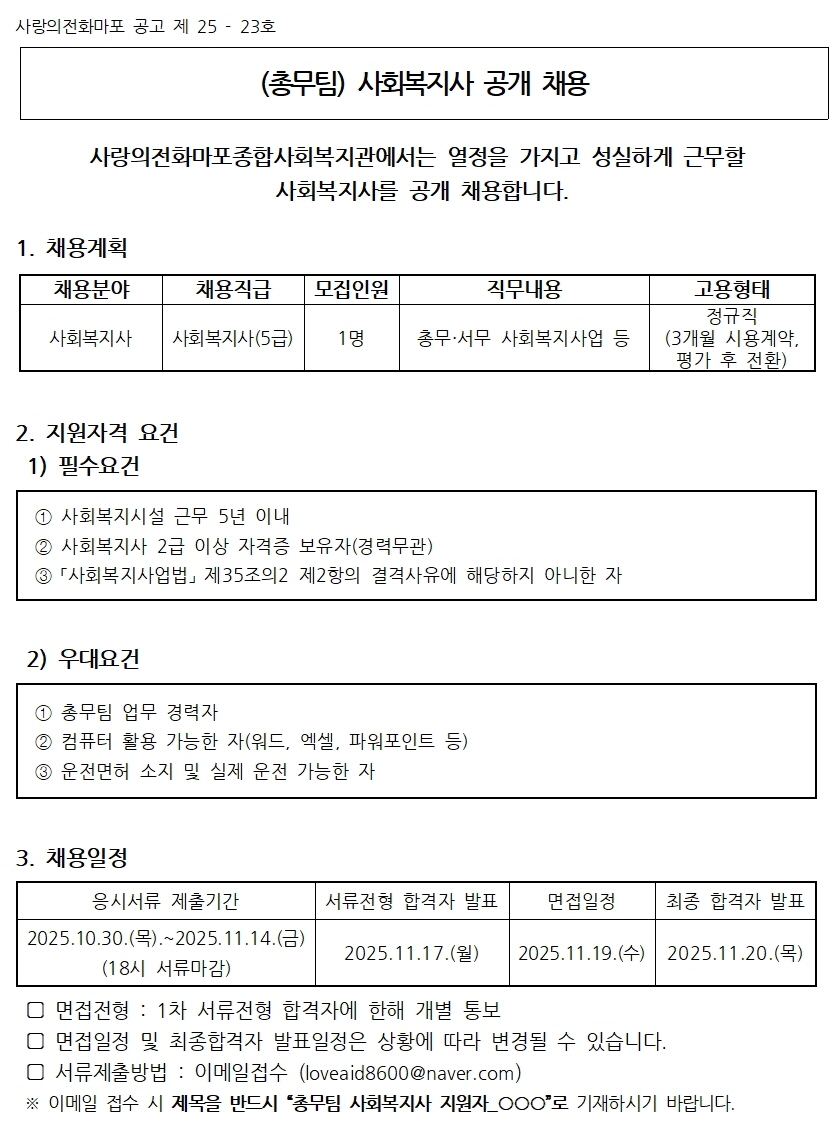 사랑의전화마포 공고 제 25 - 23호

(총무팀) 사회복지사 공개 채용

사랑의전화마포종합사회복지관에서는 열정을 가지고 성실하게 근무할 사회복지사를 공개 채용합니다.

1. 채용계획

| 채용분야 | 채용직급 | 모집인원 | 직무내용 | 고용형태 |
|---|---|---|---|---|
| 사회복지사 | 사회복지사(5급) | 1명 | 총무·서무 사회복지사업 등 | 정규직 (3개월 시용계약, 평가 후 전환) |

2. 지원자격 요건
1) 필수요건

① 사회복지시설 근무 5년 이내
② 사회복지사 2급 이상 자격증 보유자(경력무관)
③ 「사회복지사업법」 제35조의2 제2항의 결격사유에 해당하지 아니한 자

2) 우대요건

① 총무팀 업무 경력자
② 컴퓨터 활용 가능한 자(워드, 엑셀, 파워포인트 등)
③ 운전면허 소지 및 실제 운전 가능한 자

3. 채용일정

| 응시서류 제출기간 | 서류전형 합격자 발표 | 면접일정 | 최종 합격자 발표 |
|---|---|---|---|
| 2025.10.30.(목).~2025.11.14.(금) (18시 서류마감) | 2025.11.17.(월) | 2025.11.19.(수) | 2025.11.20.(목) |

▢ 면접전형 : 1차 서류전형 합격자에 한해 개별 통보
▢ 면접일정 및 최종합격자 발표일정은 상황에 따라 변경될 수 있습니다.
▢ 서류제출방법 : 이메일접수 (loveaid8600@naver.com)
※ 이메일 접수 시 제목을 반드시 "총무팀 사회복지사 지원자_○○○"로 기재하시기 바랍니다.